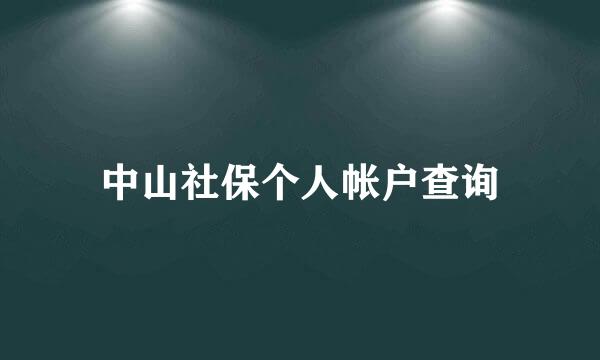 中山社保个人帐户查询